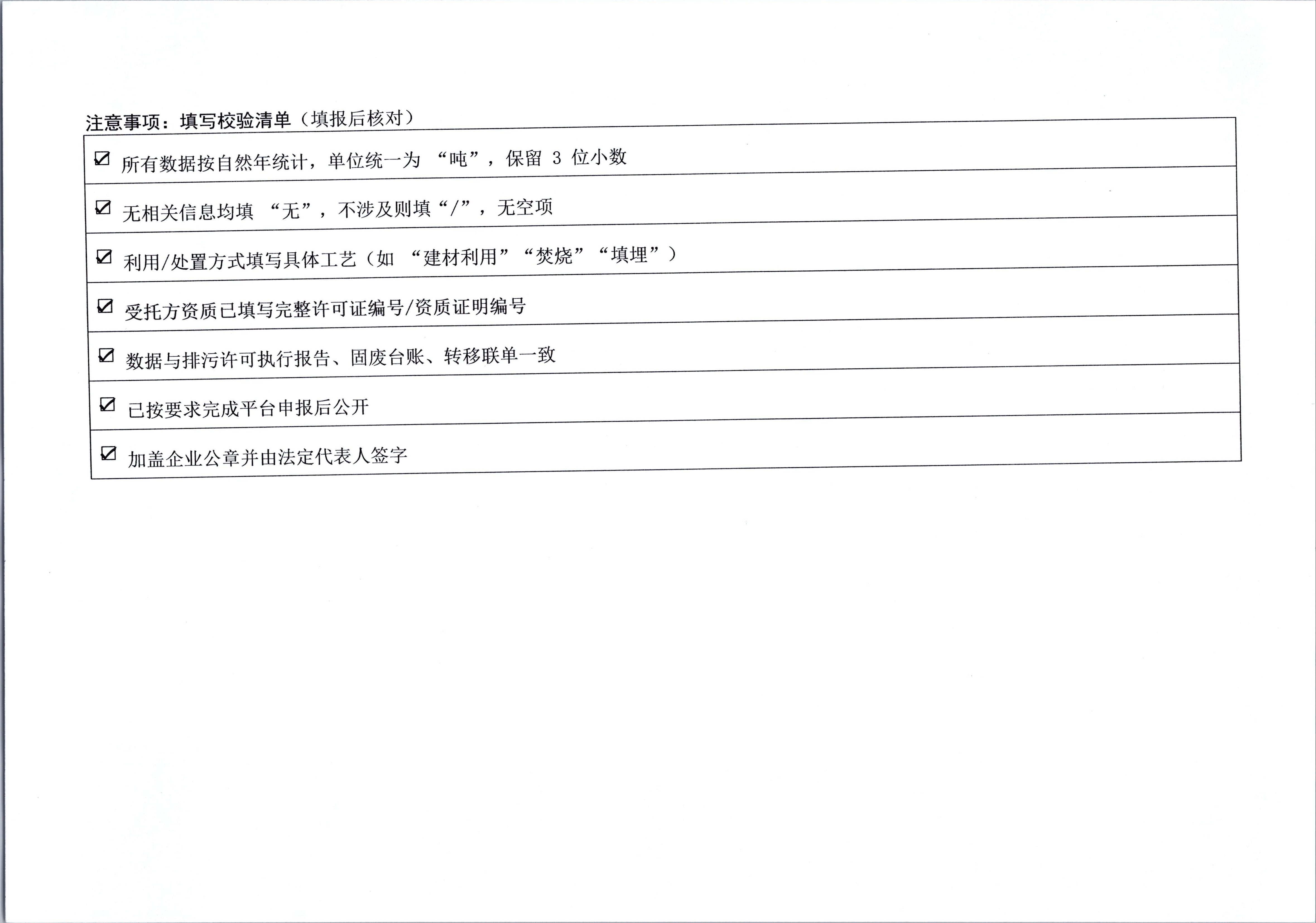 注意事项：填写校验清单（填报后核对）

☑ 所有数据按自然年统计，单位统一为“吨”，保留3位小数

☑ 无相关信息均填“无”，不涉及则填“/”，无空项

☑ 利用/处置方式填写具体工艺（如“建材利用”“焚烧”“填埋”）

☑ 受托方资质已填写完整许可证编号/资质证明编号

☑ 数据与排污许可执行报告、固废台账、转移联单一致

☑ 已按要求完成平台申报后公开

☑ 加盖企业公章并由法定代表人签字